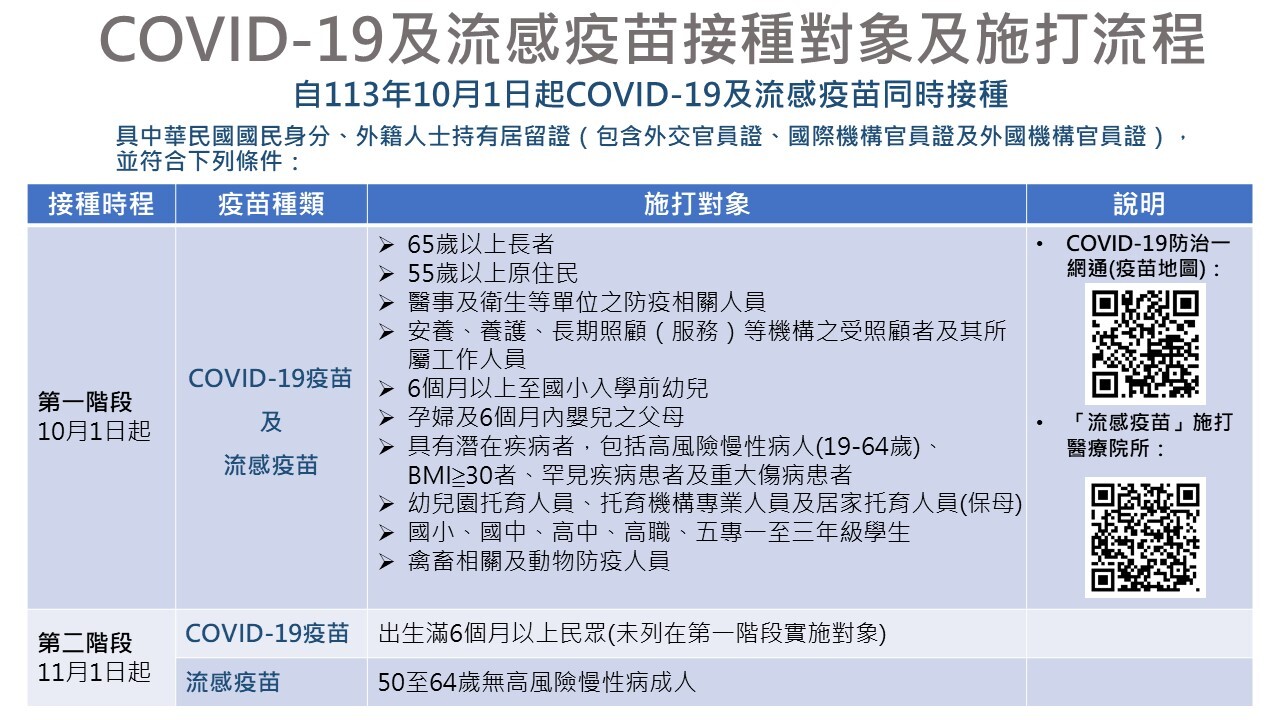 COVID-19及流感疫苗接種對象及施打流程

自113年10月1日起COVID-19及流感疫苗同時接種

具中華民國國民身分、外籍人士持有居留證（包含外交官員證、國際機構官員證及外國機構官員證），並符合下列條件：

| 接種時程 | 疫苗種類 | 施打對象 | 說明 |
|---|---|---|---|
| 第一階段 10月1日起 | COVID-19疫苗 及 流感疫苗 | ➢ 65歲以上長者 ➢ 55歲以上原住民 ➢ 醫事及衛生等單位之防疫相關人員 ➢ 安養、養護、長期照顧（服務）等機構之受照顧者及其所屬工作人員 ➢ 6個月以上至國小入學前幼兒 ➢ 孕婦及6個月內嬰兒之父母 ➢ 具有潛在疾病者，包括高風險慢性病人(19-64歲)、BMI≧30者、罕見疾病患者及重大傷病患者 ➢ 幼兒園托育人員、托育機構專業人員及居家托育人員(保母) ➢ 國小、國中、高中、高職、五專一至三年級學生 ➢ 禽畜相關及動物防疫人員 | • COVID-19防治一網通(疫苗地圖)： • 「流感疫苗」施打醫療院所： |
| 第二階段 11月1日起 | COVID-19疫苗 | 出生滿6個月以上民眾(未列在第一階段實施對象) | |
| | 流感疫苗 | 50至64歲無高風險慢性病成人 | |